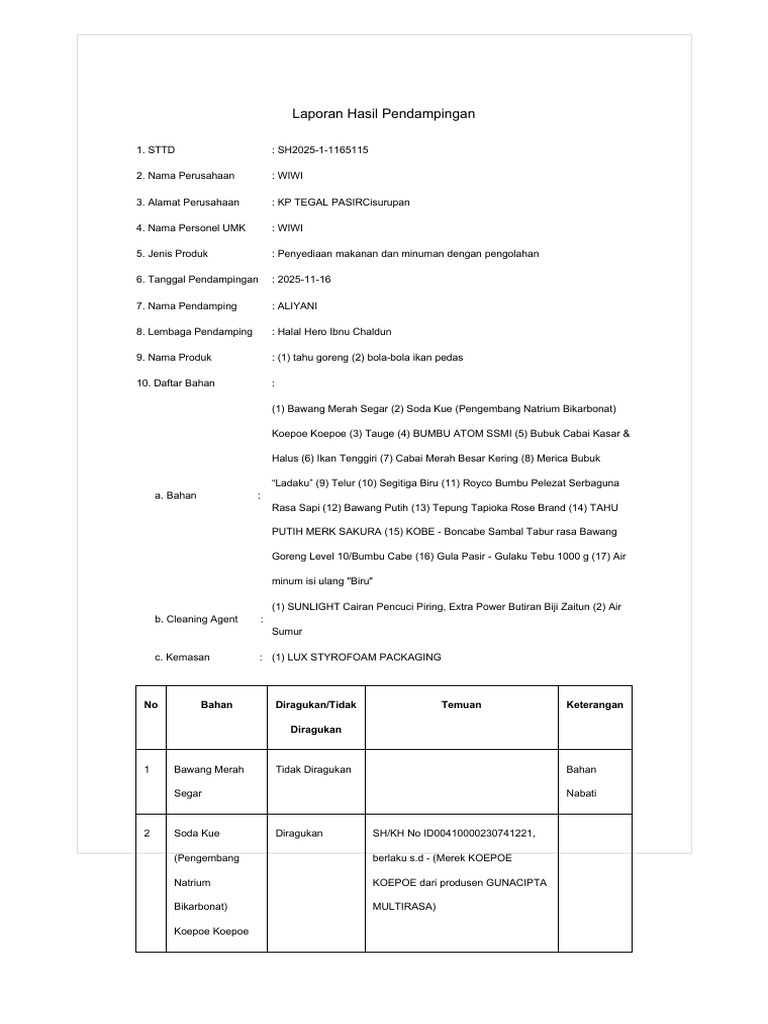 Laporan Hasil Pendampingan

1. STTD : SH2025-1-1165115

2. Nama Perusahaan : WIWI

3. Alamat Perusahaan : KP TEGAL PASIRCisurupan

4. Nama Personel UMK : WIWI

5. Jenis Produk : Penyediaan makanan dan minuman dengan pengolahan

6. Tanggal Pendampingan : 2025-11-16

7. Nama Pendamping : ALIYANI

8. Lembaga Pendamping : Halal Hero Ibnu Chaldun

9. Nama Produk : (1) tahu goreng (2) bola-bola ikan pedas

10. Daftar Bahan :

a. Bahan : (1) Bawang Merah Segar (2) Soda Kue (Pengembang Natrium Bikarbonat) Koepoe Koepoe (3) Tauge (4) BUMBU ATOM SSMI (5) Bubuk Cabai Kasar & Halus (6) Ikan Tenggiri (7) Cabai Merah Besar Kering (8) Merica Bubuk "Ladaku" (9) Telur (10) Segitiga Biru (11) Royco Bumbu Pelezat Serbaguna Rasa Sapi (12) Bawang Putih (13) Tepung Tapioka Rose Brand (14) TAHU PUTIH MERK SAKURA (15) KOBE - Boncabe Sambal Tabur rasa Bawang Goreng Level 10/Bumbu Cabe (16) Gula Pasir - Gulaku Tebu 1000 g (17) Air minum isi ulang "Biru"

b. Cleaning Agent : (1) SUNLIGHT Cairan Pencuci Piring, Extra Power Butiran Biji Zaitun (2) Air Sumur

c. Kemasan : (1) LUX STYROFOAM PACKAGING

| No | Bahan | Diragukan/Tidak Diragukan | Temuan | Keterangan |
|---|---|---|---|---|
| 1 | Bawang Merah Segar | Tidak Diragukan | | Bahan Nabati |
| 2 | Soda Kue (Pengembang Natrium Bikarbonat) Koepoe Koepoe | Diragukan | SH/KH No ID00410000230741221, berlaku s.d - (Merek KOEPOE KOEPOE dari produsen GUNACIPTA MULTIRASA) | |